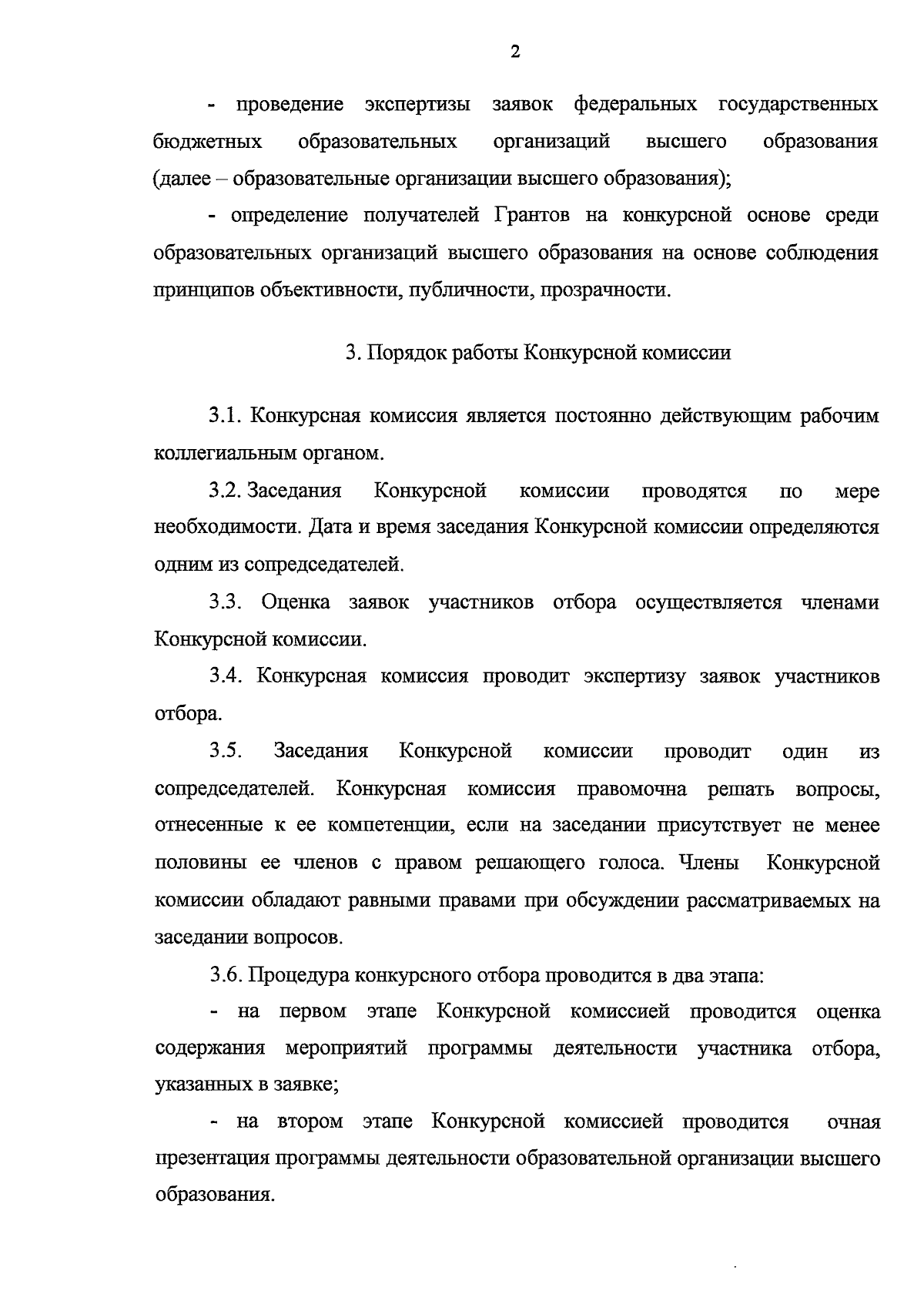 2

- проведение экспертизы заявок федеральных государственных бюджетных образовательных организаций высшего образования (далее – образовательные организации высшего образования);

- определение получателей Грантов на конкурсной основе среди образовательных организаций высшего образования на основе соблюдения принципов объективности, публичности, прозрачности.

3. Порядок работы Конкурсной комиссии

3.1. Конкурсная комиссия является постоянно действующим рабочим коллегиальным органом.

3.2. Заседания Конкурсной комиссии проводятся по мере необходимости. Дата и время заседания Конкурсной комиссии определяются одним из сопредседателей.

3.3. Оценка заявок участников отбора осуществляется членами Конкурсной комиссии.

3.4. Конкурсная комиссия проводит экспертизу заявок участников отбора.

3.5. Заседания Конкурсной комиссии проводит один из сопредседателей. Конкурсная комиссия правомочна решать вопросы, отнесенные к ее компетенции, если на заседании присутствует не менее половины ее членов с правом решающего голоса. Члены Конкурсной комиссии обладают равными правами при обсуждении рассматриваемых на заседании вопросов.

3.6. Процедура конкурсного отбора проводится в два этапа:

- на первом этапе Конкурсной комиссией проводится оценка содержания мероприятий программы деятельности участника отбора, указанных в заявке;

- на втором этапе Конкурсной комиссией проводится очная презентация программы деятельности образовательной организации высшего образования.